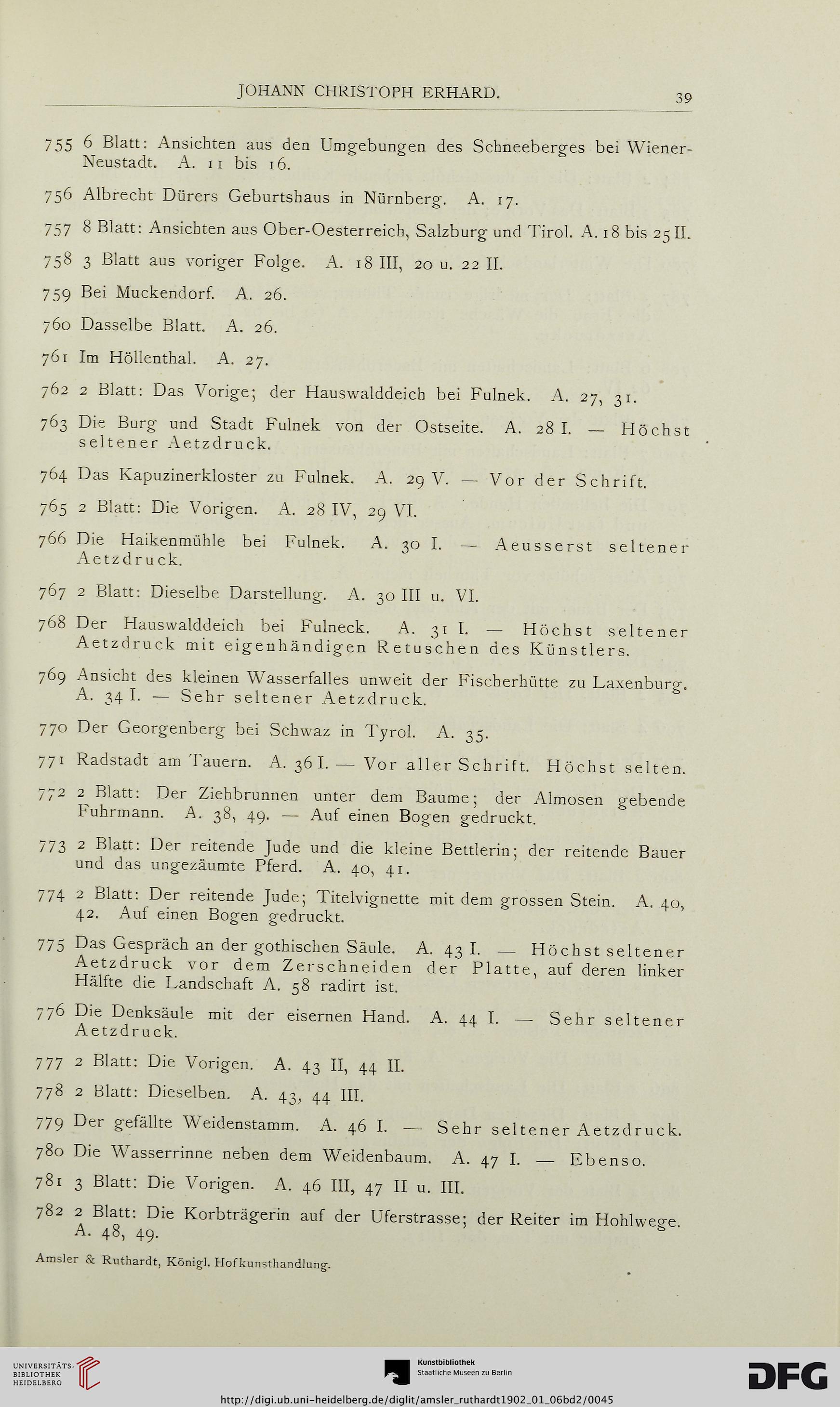 JOHANN CHRISTOPH ERHARD. 39

755 6 Blatt: Ansichten aus den Umgebungen des Schneeberges bei Wiener-Neustadt. A. 11 bis 16.

756 Albrecht Dürers Geburtshaus in Nürnberg. A. 17.

757 8 Blatt: Ansichten aus Ober-Oesterreich, Salzburg und Tirol. A. 18 bis 25 II.

758 3 Blatt aus voriger Folge. A. 18 III, 20 u. 22 II.

759 Bei Muckendorf. A. 26.

760 Dasselbe Blatt. A. 26.

761 Im Höllenthal. A. 27.

762 2 Blatt: Das Vorige; der Hauswalddeich bei Fulnek. A. 27, 31.

763 Die Burg und Stadt Fulnek von der Ostseite. A. 28 I. — Höchst seltener Aetzdruck.

764 Das Kapuzinerkloster zu Fulnek. A. 29 V. — Vor der Schrift.

765 2 Blatt: Die Vorigen. A. 28 IV, 29 VI.

766 Die Haikenmühle bei Fulnek. A. 30 I. — Aeusserst seltener Aetzdruck.

767 2 Blatt: Dieselbe Darstellung. A. 30 III u. VI.

768 Der Hauswalddeich bei Fulneck. A. 31 I. — Höchst seltener Aetzdruck mit eigenhändigen Retuschen des Künstlers.

769 Ansicht des kleinen Wasserfalles unweit der Fischerhütte zu Laxenburg. A. 34 I. — Sehr seltener Aetzdruck.

770 Der Georgenberg bei Schwaz in Tyrol. A. 35.

771 Radstadt am Tauern. A. 36 I. — Vor aller Schrift. Höchst selten.

772 2 Blatt: Der Ziehbrunnen unter dem Baume; der Almosen gebende Fuhrmann. A. 38, 49. — Auf einen Bogen gedruckt.

773 2 Blatt: Der reitende Jude und die kleine Bettlerin; der reitende Bauer und das ungezäumte Pferd. A. 40, 41.

774 2 Blatt: Der reitende Jude; Titelvignette mit dem grossen Stein. A. 40, 42. Auf einen Bogen gedruckt.

775 Das Gespräch an der gothischen Säule. A. 43 I. — Höchst seltener Aetzdruck vor dem Zerschneiden der Platte, auf deren linker Hälfte die Landschaft A. 58 radirt ist.

776 Die Denksäule mit der eisernen Hand. A. 44 I. — Sehr seltener Aetzdruck.

777 2 Blatt: Die Vorigen. A. 43 II, 44 II.

778 2 Blatt: Dieselben. A. 43, 44 III.

779 Der gefällte Weidenstamm. A. 46 I. — Sehr seltener Aetzdruck.

780 Die Wasserrinne neben dem Weidenbaum. A. 47 I. — Ebenso.

781 3 Blatt: Die Vorigen. A. 46 III, 47 II u. III.

782 2 Blatt: Die Korbträgerin auf der Uferstrasse; der Reiter im Hohlwege. A. 48, 49.

Amsler & Ruthardt, Königl. Hofkunsthandlung.

UNIVERSITÄTS-BIBLIOTHEK HEIDELBERG

Kunstbibliothek Staatliche Museen zu Berlin

DFG

http://digi.ub.uni-heidelberg.de/diglit/amsler_ruthardt1902_01_06bd2/0045